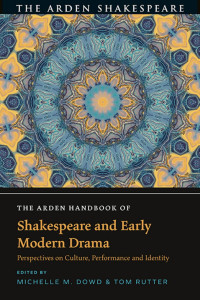 THE ARDEN SHAKESPEARE

THE ARDEN HANDBOOK OF

Shakespeare and Early Modern Drama

Perspectives on Culture, Performance and Identity

EDITED BY

MICHELLE M. DOWD & TOM RUTTER